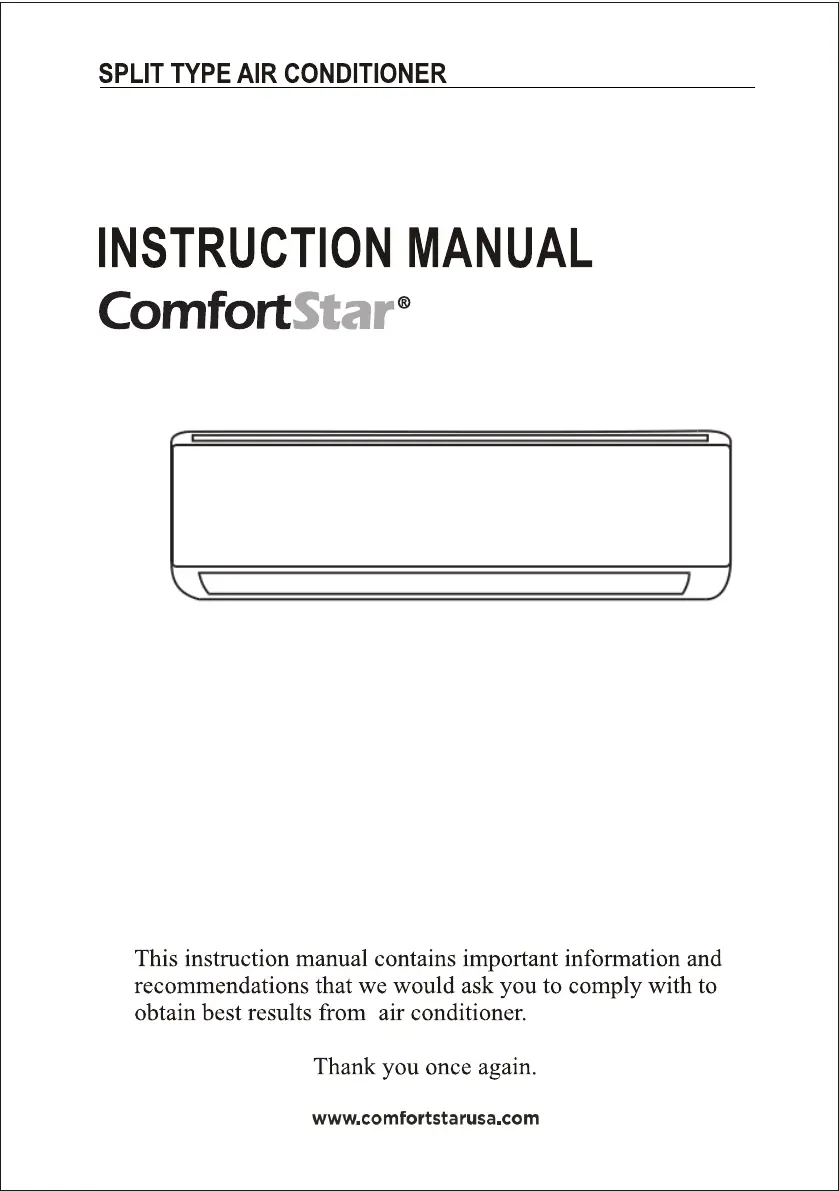 SPLIT TYPE AIR CONDITIONER

INSTRUCTION MANUAL

ComfortStar®

This instruction manual contains important information and recommendations that we would ask you to comply with to obtain best results from air conditioner.

Thank you once again.

www.comfortstarusa.com